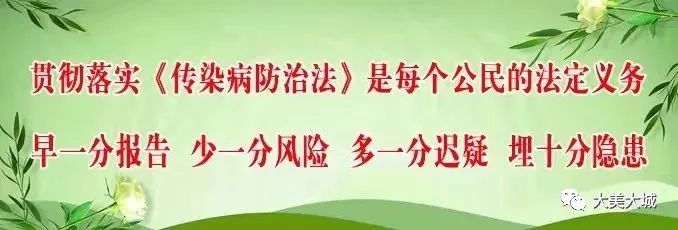 贯彻落实《传染病防治法》是每个公民的法定义务

早一分报告 少一分风险 多一分迟疑 埋十分隐患

大美大城